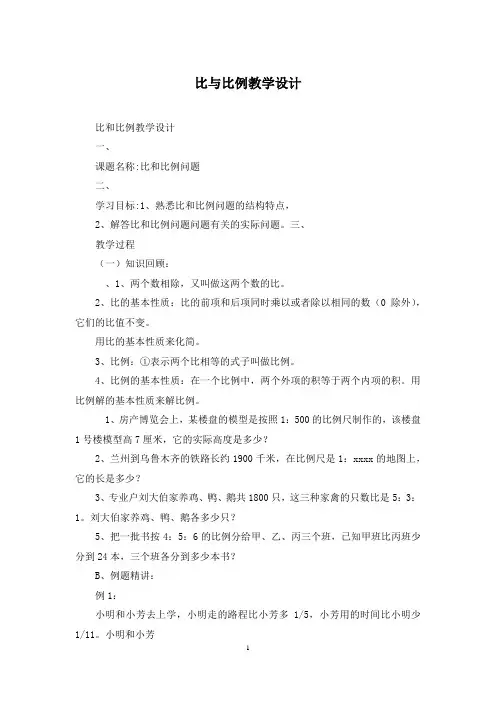 比与比例教学设计

比和比例教学设计

一、

课题名称:比和比例问题

二、

学习目标:1、熟悉比和比例问题的结构特点,

2、解答比和比例问题问题有关的实际问题。三、

教学过程

（一）知识回顾:

、1、两个数相除，又叫做这两个数的比。

2、比的基本性质：比的前项和后项同时乘以或者除以相同的数（0 除外），它们的比值不变。

用比的基本性质来化简。

3、比例：①表示两个比相等的式子叫做比例。

4、比例的基本性质：在一个比例中，两个外项的积等于两个内项的积。用比例解的基本性质来解比例。

1、房产博览会上，某楼盘的模型是按照 1：500 的比例尺制作的，该楼盘 1 号楼模型高 7 厘米，它的实际高度是多少？

2、兰州到乌鲁木齐的铁路长约 1900 千米，在比例尺是 1：xxxx 的地图上，它的长是多少？

3、专业户刘大伯家养鸡、鸭、鹅共 1800 只，这三种家禽的只数比是 5：3：1。刘大伯家养鸡、鸭、鹅各多少只？

5、把一批书按 4：5：6 的比例分给甲、乙、丙三个班，已知甲班比丙班少分到 24 本，三个班各分到多少本书？

B、例题精讲:

例 1:

小明和小芳去上学，小明走的路程比小芳多 1/5，小芳用的时间比小明少 1/11。小明和小芳

1